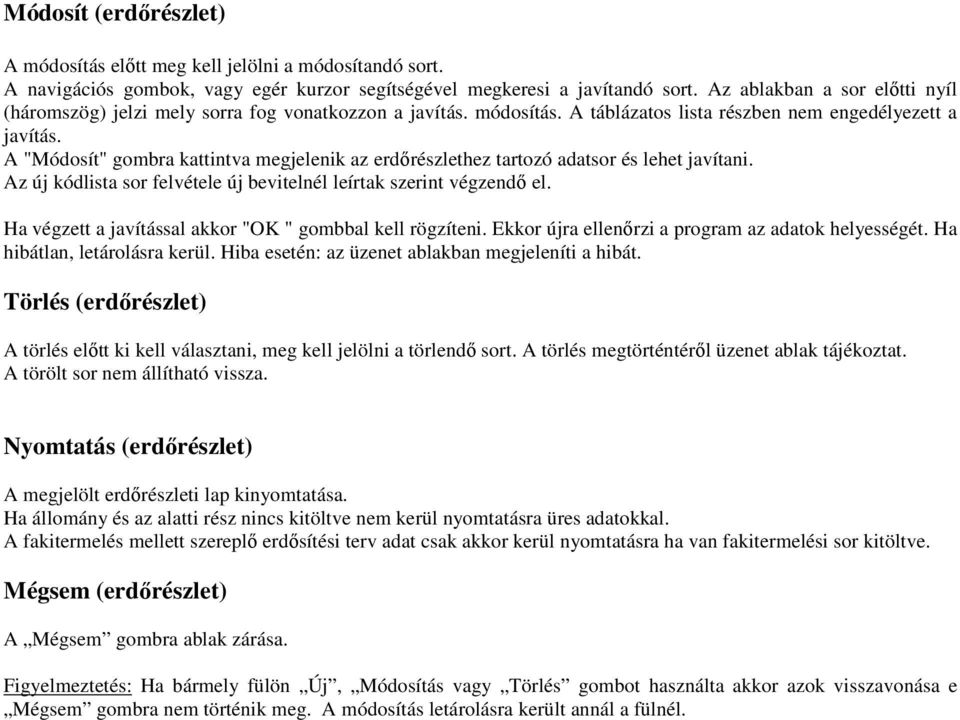 Módosít (erdőrészlet)

A módosítás előtt meg kell jelölni a módosítandó sort.
A navigációs gombok, vagy egér kurzor segítségével megkeresi a javítandó sort. Az ablakban a sor előtti nyíl (háromszög) jelzi mely sorra fog vonatkozzon a javítás. módosítás. A táblázatos lista részben nem engedélyezett a javítás.
A "Módosít" gombra kattintva megjelenik az erdőrészlethez tartozó adatsor és lehet javítani.
Az új kódlista sor felvétele új bevitelnél leírtak szerint végzendő el.

Ha végzett a javítással akkor "OK " gombbal kell rögzíteni. Ekkor újra ellenőrzi a program az adatok helyességét. Ha hibátlan, letárolásra kerül. Hiba esetén: az üzenet ablakban megjeleníti a hibát.

Törlés (erdőrészlet)

A törlés előtt ki kell választani, meg kell jelölni a törlendő sort. A törlés megtörténtéről üzenet ablak tájékoztat.
A törölt sor nem állítható vissza.

Nyomtatás (erdőrészlet)

A megjelölt erdőrészleti lap kinyomtatása.
Ha állomány és az alatti rész nincs kitöltve nem kerül nyomtatásra üres adatokkal.
A fakitermelés mellett szereplő erdősítési terv adat csak akkor kerül nyomtatásra ha van fakitermelési sor kitöltve.

Mégsem (erdőrészlet)

A „Mégsem” gombra ablak zárása.

Figyelmeztetés: Ha bármely fülön „Új”, „Módosítás vagy „Törlés” gombot használta akkor azok visszavonása e „Mégsem” gombra nem történik meg. A módosítás letárolásra került annál a fülnél.